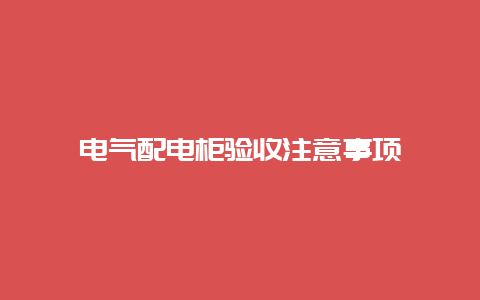 电气配电柜验收注意事项